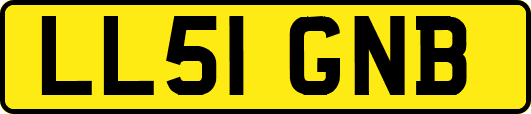 LL51 GNB